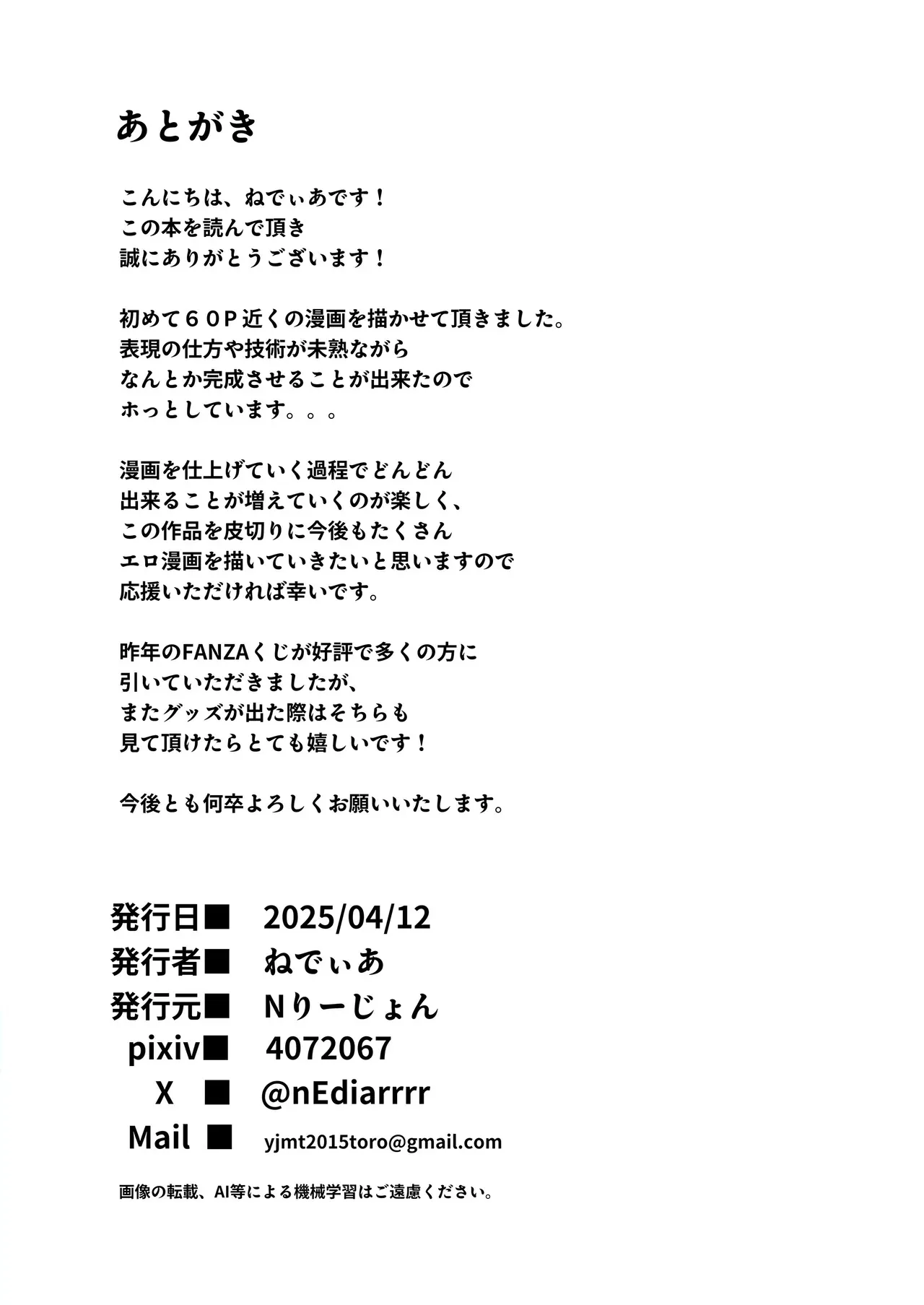 あとがき

こんにちは、ねでぃあです！
この本を読んで頂き
誠にありがとうございます！

初めて６０Ｐ近くの漫画を描かせて頂きました。
表現の仕方や技術が未熟ながら
なんとか完成させることが出来たので
ホっとしています。。。

漫画を仕上げていく過程でどんどん
出来ることが増えていくのが楽しく、
この作品を皮切りに今後もたくさん
エロ漫画を描いていきたいと思いますので
応援いただければ幸いです。

昨年のFANZAくじが好評で多くの方に
引いていただきましたが、
またグッズが出た際はそちらも
見て頂けたらとても嬉しいです！

今後とも何卒よろしくお願いいたします。

発行日■ 2025/04/12
発行者■ ねでぃあ
発行元■ Nりーじょん
pixiv■ 4072067
X ■ @nEdiarrrr
Mail ■ yjmt2015toro@gmail.com

画像の転載、AI等による機械学習はご遠慮ください。